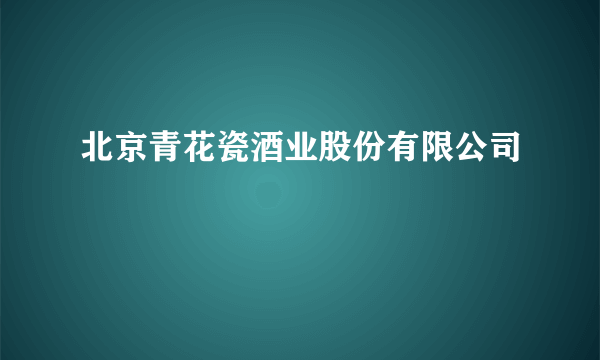 北京青花瓷酒业股份有限公司